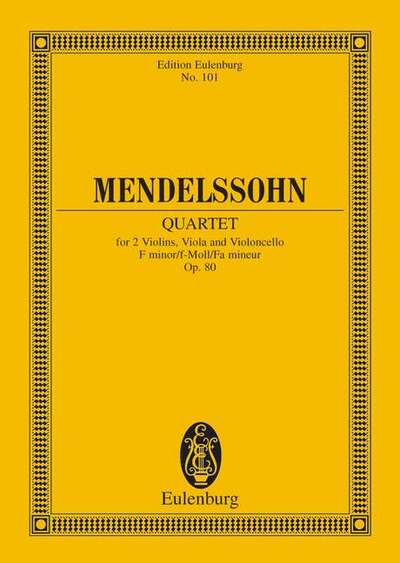 Edition Eulenburg
No. 101

MENDELSSOHN

QUARTET
for 2 Violins, Viola and Violoncello
F minor/f-Moll/Fa mineur
Op. 80

EE

Eulenburg